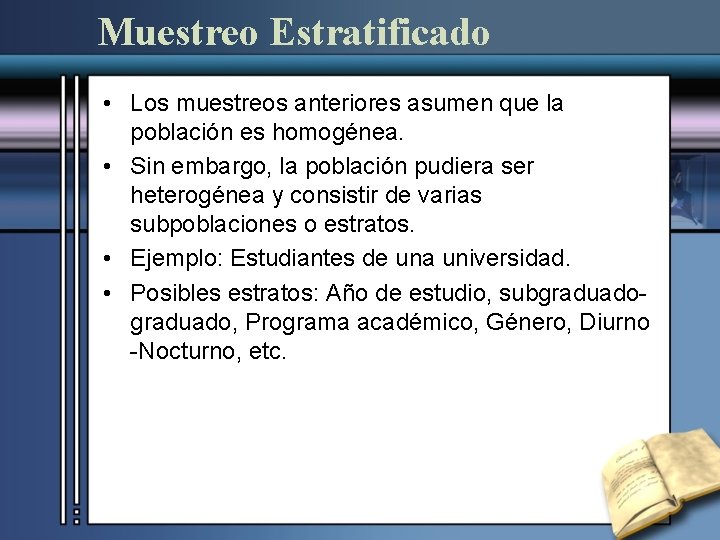 Muestreo Estratificado

• Los muestreos anteriores asumen que la población es homogénea.
• Sin embargo, la población pudiera ser heterogénea y consistir de varias subpoblaciones o estratos.
• Ejemplo: Estudiantes de una universidad.
• Posibles estratos: Año de estudio, subgraduado-graduado, Programa académico, Género, Diurno -Nocturno, etc.